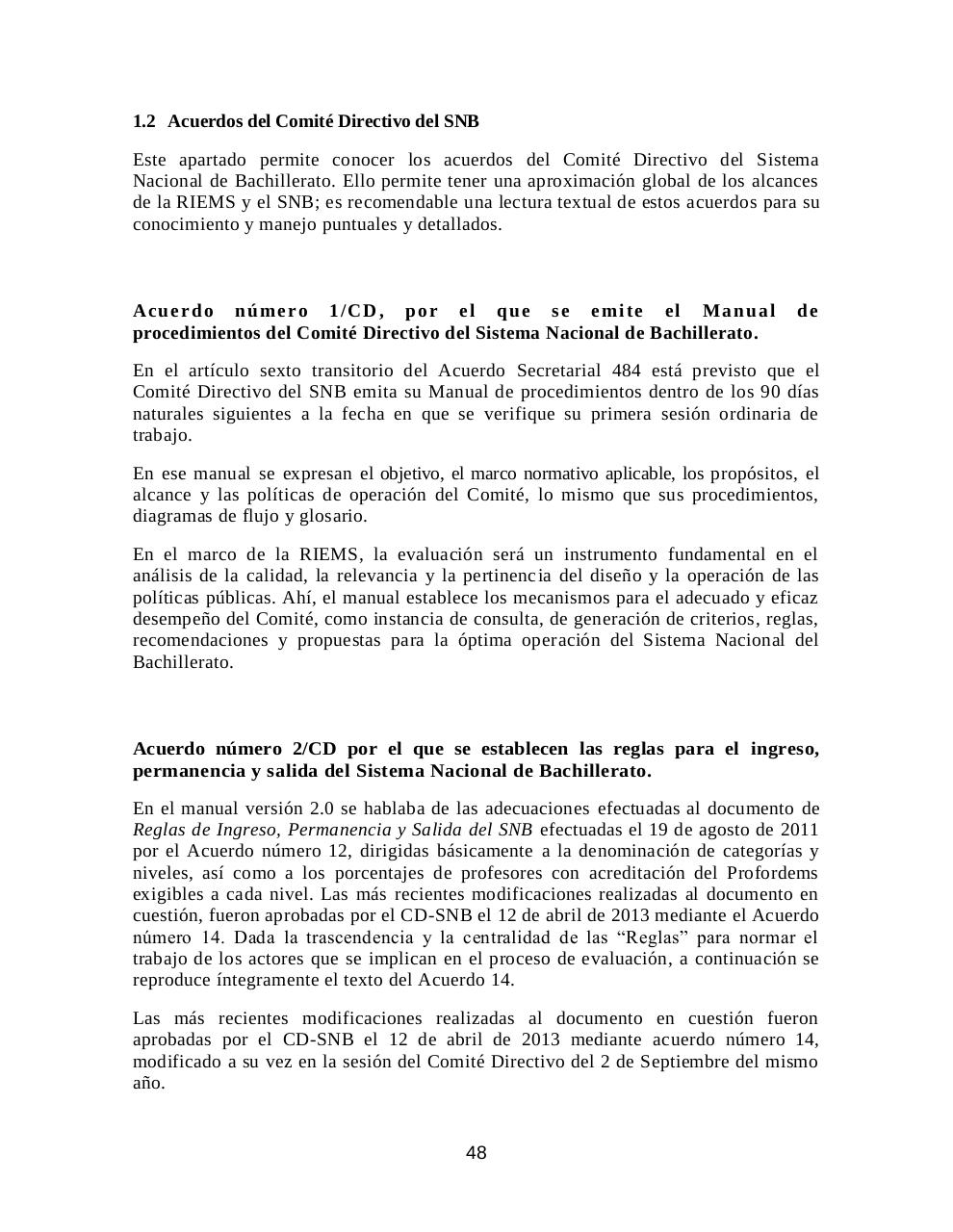 1.2 Acuerdos del Comité Directivo del SNB

Este apartado permite conocer los acuerdos del Comité Directivo del Sistema Nacional de Bachillerato. Ello permite tener una aproximación global de los alcances de la RIEMS y el SNB; es recomendable una lectura textual de estos acuerdos para su conocimiento y manejo puntuales y detallados.

Acuerdo número 1/CD, por el que se emite el Manual de procedimientos del Comité Directivo del Sistema Nacional de Bachillerato.

En el artículo sexto transitorio del Acuerdo Secretarial 484 está previsto que el Comité Directivo del SNB emita su Manual de procedimientos dentro de los 90 días naturales siguientes a la fecha en que se verifique su primera sesión ordinaria de trabajo.

En ese manual se expresan el objetivo, el marco normativo aplicable, los propósitos, el alcance y las políticas de operación del Comité, lo mismo que sus procedimientos, diagramas de flujo y glosario.

En el marco de la RIEMS, la evaluación será un instrumento fundamental en el análisis de la calidad, la relevancia y la pertinencia del diseño y la operación de las políticas públicas. Ahí, el manual establece los mecanismos para el adecuado y eficaz desempeño del Comité, como instancia de consulta, de generación de criterios, reglas, recomendaciones y propuestas para la óptima operación del Sistema Nacional del Bachillerato.

Acuerdo número 2/CD por el que se establecen las reglas para el ingreso, permanencia y salida del Sistema Nacional de Bachillerato.

En el manual versión 2.0 se hablaba de las adecuaciones efectuadas al documento de Reglas de Ingreso, Permanencia y Salida del SNB efectuadas el 19 de agosto de 2011 por el Acuerdo número 12, dirigidas básicamente a la denominación de categorías y niveles, así como a los porcentajes de profesores con acreditación del Profordems exigibles a cada nivel. Las más recientes modificaciones realizadas al documento en cuestión, fueron aprobadas por el CD-SNB el 12 de abril de 2013 mediante el Acuerdo número 14. Dada la trascendencia y la centralidad de las “Reglas” para normar el trabajo de los actores que se implican en el proceso de evaluación, a continuación se reproduce íntegramente el texto del Acuerdo 14.

Las más recientes modificaciones realizadas al documento en cuestión fueron aprobadas por el CD-SNB el 12 de abril de 2013 mediante acuerdo número 14, modificado a su vez en la sesión del Comité Directivo del 2 de Septiembre del mismo año.

48